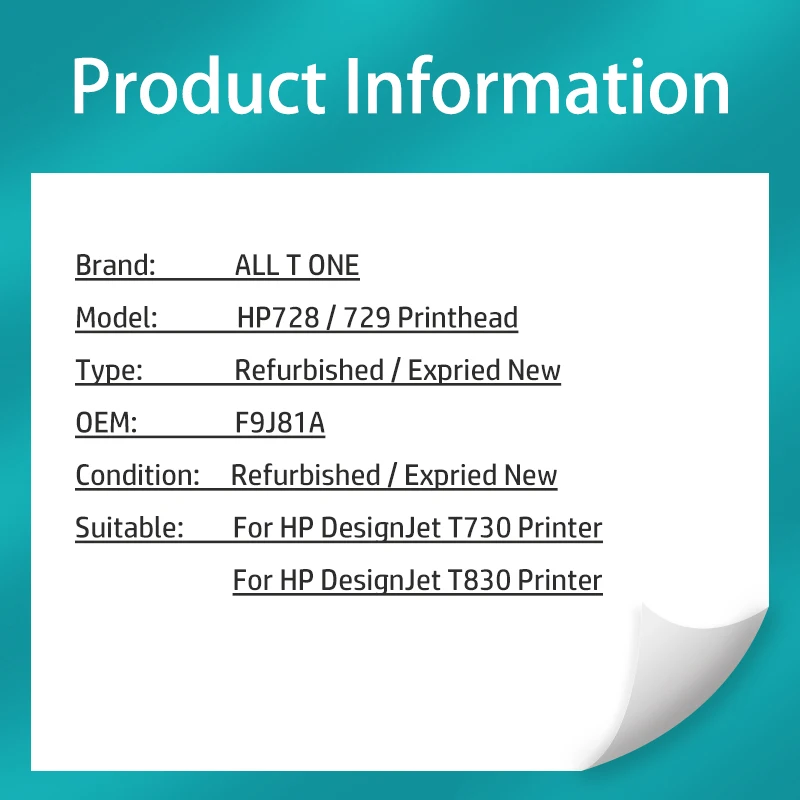 Product Information

Brand: ALL T ONE

Model: HP728 / 729 Printhead

Type: Refurbished / Expried New

OEM: F9J81A

Condition: Refurbished / Expried New

Suitable: For HP DesignJet T730 Printer

For HP DesignJet T830 Printer